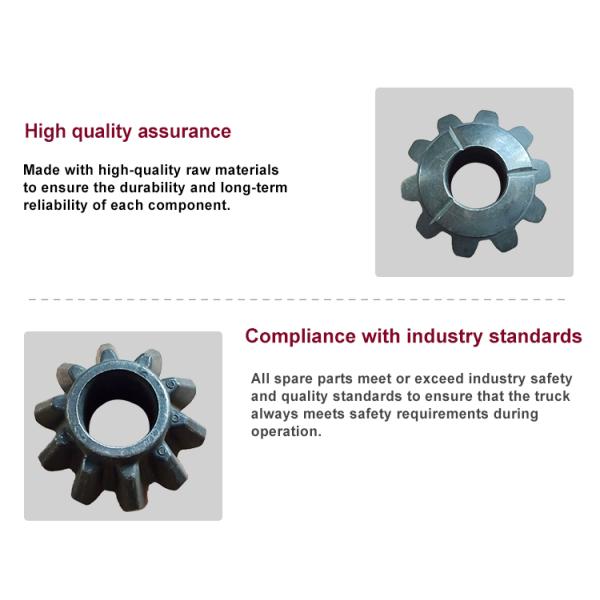 High quality assurance

Made with high-quality raw materials to ensure the durability and long-term reliability of each component.

Compliance with industry standards

All spare parts meet or exceed industry safety and quality standards to ensure that the truck always meets safety requirements during operation.